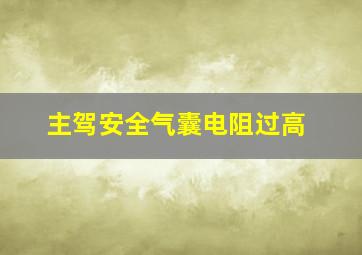 主驾安全气囊电阻过高